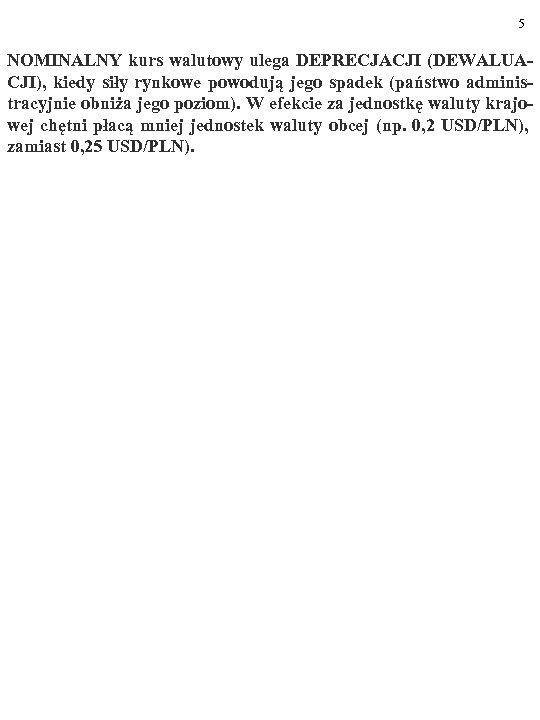 5

NOMINALNY kurs walutowy ulega DEPRECJACJI (DEWALUACJI), kiedy siły rynkowe powodują jego spadek (państwo administracyjnie obniża jego poziom). W efekcie za jednostkę waluty krajowej chętni płacą mniej jednostek waluty obcej (np. 0,2 USD/PLN), zamiast 0,25 USD/PLN).